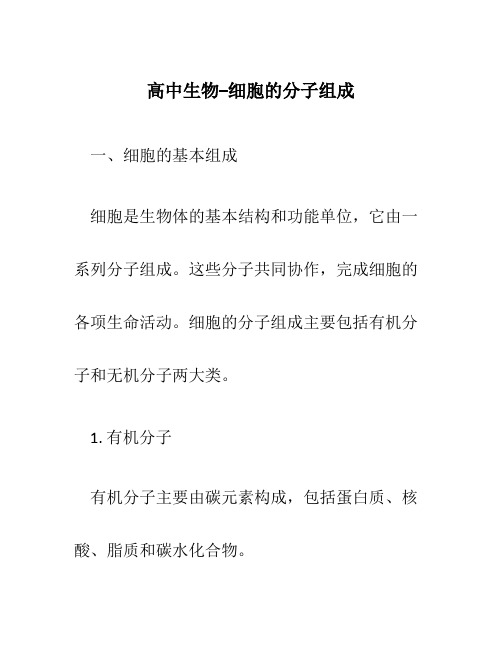 高中生物–细胞的分子组成

一、细胞的基本组成

细胞是生物体的基本结构和功能单位，它由一系列分子组成。这些分子共同协作，完成细胞的各项生命活动。细胞的分子组成主要包括有机分子和无机分子两大类。

1. 有机分子

有机分子主要由碳元素构成，包括蛋白质、核酸、脂质和碳水化合物。